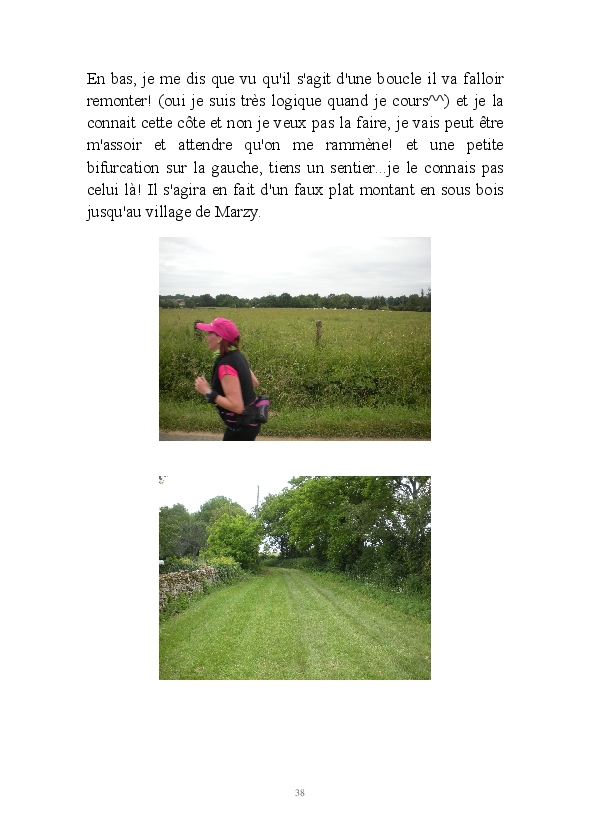 En bas, je me dis que vu qu'il s'agit d'une boucle il va falloir remonter! (oui je suis très logique quand je cours^^) et je la connait cette côte et non je veux pas la faire, je vais peut être m'assoir et attendre qu'on me rammène! et une petite bifurcation sur la gauche, tiens un sentier...je le connais pas celui là! Il s'agira en fait d'un faux plat montant en sous bois jusqu'au village de Marzy.

38